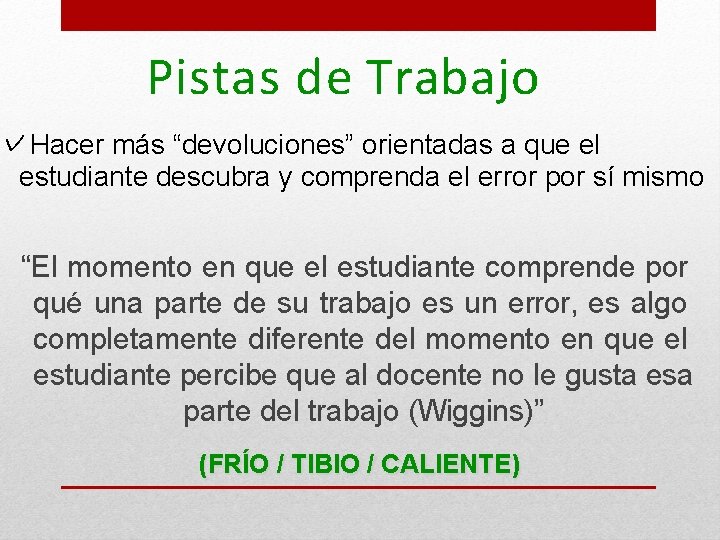 Pistas de Trabajo

✓ Hacer más “devoluciones” orientadas a que el estudiante descubra y comprenda el error por sí mismo

“El momento en que el estudiante comprende por qué una parte de su trabajo es un error, es algo completamente diferente del momento en que el estudiante percibe que al docente no le gusta esa parte del trabajo (Wiggins)”

(FRÍO / TIBIO / CALIENTE)